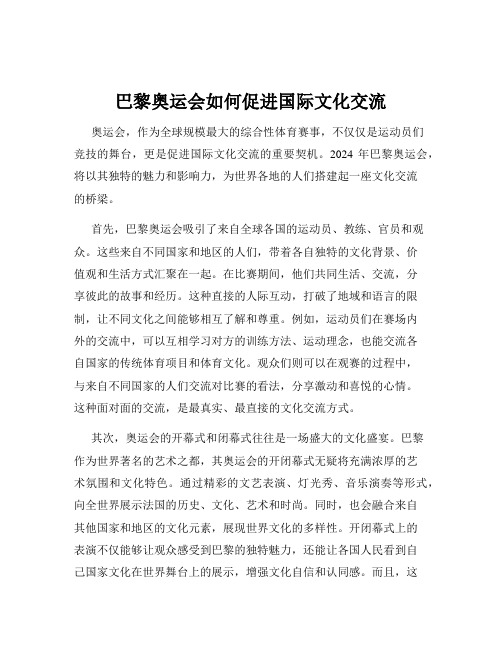 巴黎奥运会如何促进国际文化交流

奥运会，作为全球规模最大的综合性体育赛事，不仅仅是运动员们竞技的舞台，更是促进国际文化交流的重要契机。2024 年巴黎奥运会，将以其独特的魅力和影响力，为世界各地的人们搭建起一座文化交流的桥梁。

首先，巴黎奥运会吸引了来自全球各国的运动员、教练、官员和观众。这些来自不同国家和地区的人们，带着各自独特的文化背景、价值观和生活方式汇聚在一起。在比赛期间，他们共同生活、交流，分享彼此的故事和经历。这种直接的人际互动，打破了地域和语言的限制，让不同文化之间能够相互了解和尊重。例如，运动员们在赛场内外的交流中，可以互相学习对方的训练方法、运动理念，也能交流各自国家的传统体育项目和体育文化。观众们则可以在观赛的过程中，与来自不同国家的人们交流对比赛的看法，分享激动和喜悦的心情。这种面对面的交流，是最真实、最直接的文化交流方式。

其次，奥运会的开幕式和闭幕式往往是一场盛大的文化盛宴。巴黎作为世界著名的艺术之都，其奥运会的开闭幕式无疑将充满浓厚的艺术氛围和文化特色。通过精彩的文艺表演、灯光秀、音乐演奏等形式，向全世界展示法国的历史、文化、艺术和时尚。同时，也会融合来自其他国家和地区的文化元素，展现世界文化的多样性。开闭幕式上的表演不仅能够让观众感受到巴黎的独特魅力，还能让各国人民看到自己国家文化在世界舞台上的展示，增强文化自信和认同感。而且，这